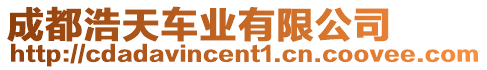 成都浩天车业有限公司
http://cdadavincent1.cn.coovee.com